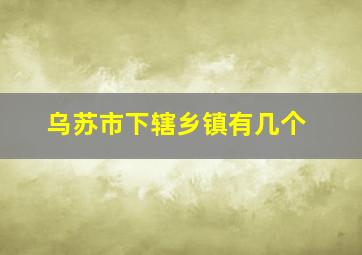 乌苏市下辖乡镇有几个